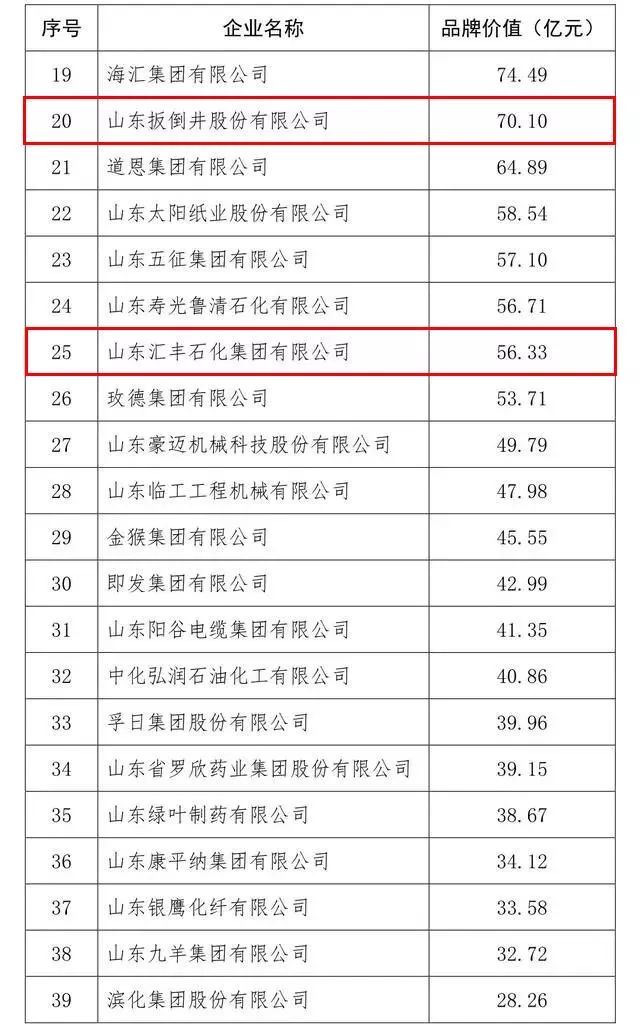 | 序号 | 企业名称 | 品牌价值（亿元） |
|---|---|---|
| 19 | 海汇集团有限公司 | 74.49 |
| 20 | 山东扳倒井股份有限公司 | 70.10 |
| 21 | 道恩集团有限公司 | 64.89 |
| 22 | 山东太阳纸业股份有限公司 | 58.54 |
| 23 | 山东五征集团有限公司 | 57.10 |
| 24 | 山东寿光鲁清石化有限公司 | 56.71 |
| 25 | 山东汇丰石化集团有限公司 | 56.33 |
| 26 | 玫德集团有限公司 | 53.71 |
| 27 | 山东豪迈机械科技股份有限公司 | 49.79 |
| 28 | 山东临工工程机械有限公司 | 47.98 |
| 29 | 金猴集团有限公司 | 45.55 |
| 30 | 即发集团有限公司 | 42.99 |
| 31 | 山东阳谷电缆集团有限公司 | 41.35 |
| 32 | 中化弘润石油化工有限公司 | 40.86 |
| 33 | 孚日集团股份有限公司 | 39.96 |
| 34 | 山东省罗欣药业集团股份有限公司 | 39.15 |
| 35 | 山东绿叶制药有限公司 | 38.67 |
| 36 | 山东康平纳集团有限公司 | 34.12 |
| 37 | 山东银鹰化纤有限公司 | 33.58 |
| 38 | 山东九羊集团有限公司 | 32.72 |
| 39 | 滨化集团股份有限公司 | 28.26 |